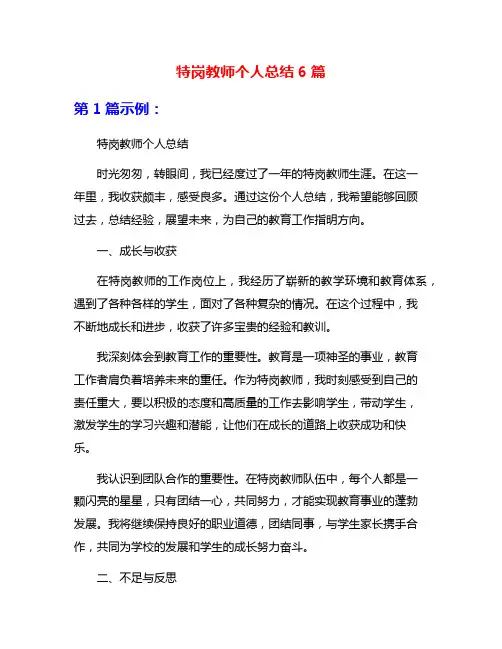 特岗教师个人总结 6 篇

第 1 篇示例：

特岗教师个人总结

时光匆匆，转眼间，我已经度过了一年的特岗教师生涯。在这一年里，我收获颇丰，感受良多。通过这份个人总结，我希望能够回顾过去，总结经验，展望未来，为自己的教育工作指明方向。

一、成长与收获

在特岗教师的工作岗位上，我经历了崭新的教学环境和教育体系，遇到了各种各样的学生，面对了各种复杂的情况。在这个过程中，我不断地成长和进步，收获了许多宝贵的经验和教训。

我深刻体会到教育工作的重要性。教育是一项神圣的事业，教育工作者肩负着培养未来的重任。作为特岗教师，我时刻感受到自己的责任重大，要以积极的态度和高质量的工作去影响学生，带动学生，激发学生的学习兴趣和潜能，让他们在成长的道路上收获成功和快乐。

我认识到团队合作的重要性。在特岗教师队伍中，每个人都是一颗闪亮的星星，只有团结一心，共同努力，才能实现教育事业的蓬勃发展。我将继续保持良好的职业道德，团结同事，与学生家长携手合作，共同为学校的发展和学生的成长努力奋斗。

二、不足与反思